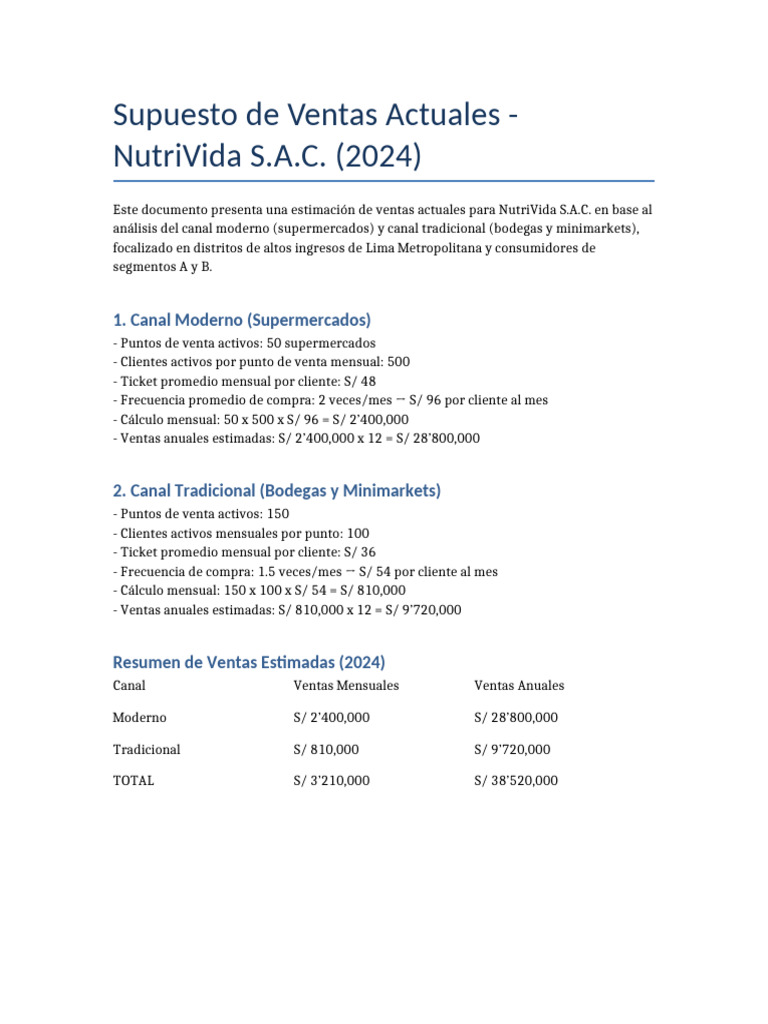 Supuesto de Ventas Actuales - NutriVida S.A.C. (2024)

Este documento presenta una estimación de ventas actuales para NutriVida S.A.C. en base al análisis del canal moderno (supermercados) y canal tradicional (bodegas y minimarkets), focalizado en distritos de altos ingresos de Lima Metropolitana y consumidores de segmentos A y B.

1. Canal Moderno (Supermercados)

- Puntos de venta activos: 50 supermercados
- Clientes activos por punto de venta mensual: 500
- Ticket promedio mensual por cliente: S/ 48
- Frecuencia promedio de compra: 2 veces/mes → S/ 96 por cliente al mes
- Cálculo mensual: 50 x 500 x S/ 96 = S/ 2'400,000
- Ventas anuales estimadas: S/ 2'400,000 x 12 = S/ 28'800,000

2. Canal Tradicional (Bodegas y Minimarkets)

- Puntos de venta activos: 150
- Clientes activos mensuales por punto: 100
- Ticket promedio mensual por cliente: S/ 36
- Frecuencia de compra: 1.5 veces/mes → S/ 54 por cliente al mes
- Cálculo mensual: 150 x 100 x S/ 54 = S/ 810,000
- Ventas anuales estimadas: S/ 810,000 x 12 = S/ 9'720,000

Resumen de Ventas Estimadas (2024)

| Canal | Ventas Mensuales | Ventas Anuales |
|---|---|---|
| Moderno | S/ 2'400,000 | S/ 28'800,000 |
| Tradicional | S/ 810,000 | S/ 9'720,000 |
| TOTAL | S/ 3'210,000 | S/ 38'520,000 |